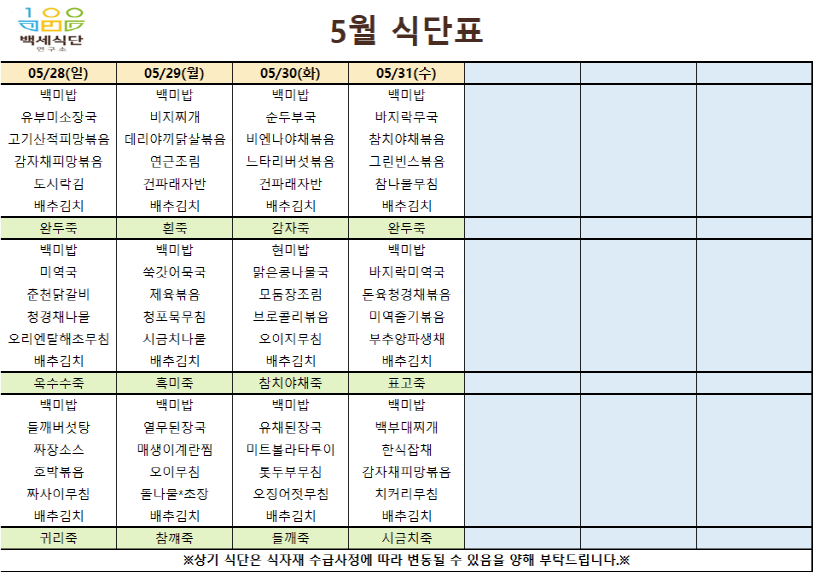 백세식단
연구소

5월 식단표

| 05/28(일) | 05/29(월) | 05/30(화) | 05/31(수) | | | |
|---|---|---|---|---|---|---|
| 백미밥 | 백미밥 | 백미밥 | 백미밥 | | | |
| 유부미소장국 | 비지찌개 | 순두부국 | 바지락무국 | | | |
| 고기산적피망볶음 | 데리야끼닭살볶음 | 비엔나야채볶음 | 참치야채볶음 | | | |
| 감자채피망볶음 | 연근조림 | 느타리버섯볶음 | 그린빈스볶음 | | | |
| 도시락김 | 건파래자반 | 건파래자반 | 참나물무침 | | | |
| 배추김치 | 배추김치 | 배추김치 | 배추김치 | | | |
| 완두죽 | 흰죽 | 감자죽 | 완두죽 | | | |
| 백미밥 | 백미밥 | 현미밥 | 백미밥 | | | |
| 미역국 | 쑥갓어묵국 | 맑은콩나물국 | 바지락미역국 | | | |
| 춘천닭갈비 | 제육볶음 | 모둠장조림 | 돈육청경채볶음 | | | |
| 청경채나물 | 청포묵무침 | 브로콜리볶음 | 미역줄기볶음 | | | |
| 오리엔탈해초무침 | 시금치나물 | 오이지무침 | 부추양파생채 | | | |
| 배추김치 | 배추김치 | 배추김치 | 배추김치 | | | |
| 옥수수죽 | 흑미죽 | 참치야채죽 | 표고죽 | | | |
| 백미밥 | 백미밥 | 백미밥 | 백미밥 | | | |
| 들깨버섯탕 | 열무된장국 | 유채된장국 | 백부대찌개 | | | |
| 짜장소스 | 매생이계란찜 | 미트볼라타투이 | 한식잡채 | | | |
| 호박볶음 | 오이무침 | 톳두부무침 | 감자채피망볶음 | | | |
| 짜사이무침 | 돌나물*초장 | 오징어젓무침 | 치커리무침 | | | |
| 배추김치 | 배추김치 | 배추김치 | 배추김치 | | | |
| 귀리죽 | 참깨죽 | 들깨죽 | 시금치죽 | | | |

※상기 식단은 식자재 수급사정에 따라 변동될 수 있음을 양해 부탁드립니다.※